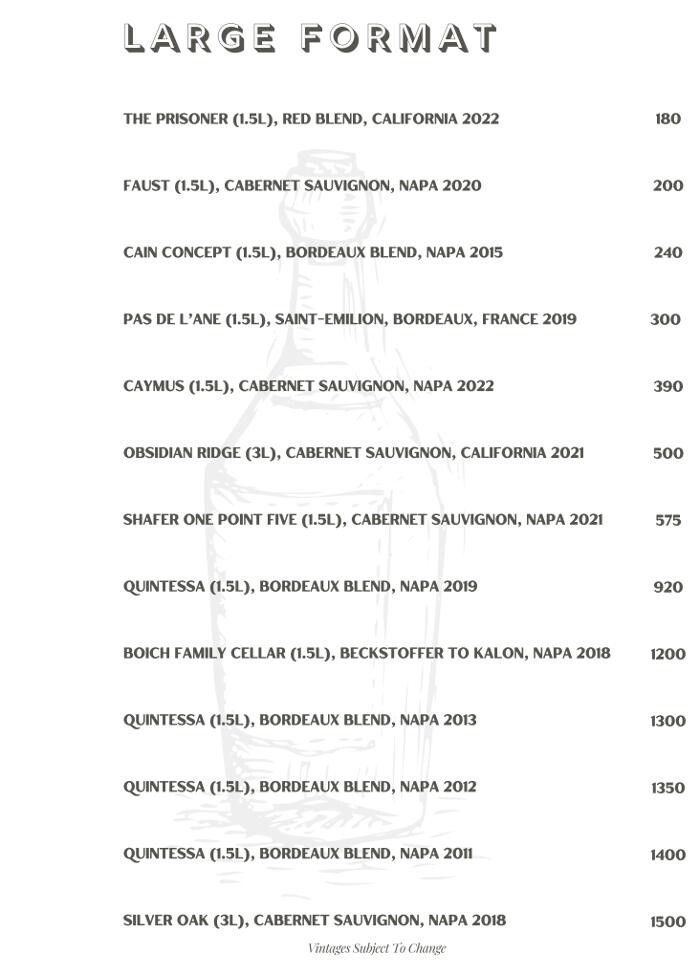 LARGE FORMAT

THE PRISONER (1.5L), RED BLEND, CALIFORNIA 2022 180

FAUST (1.5L), CABERNET SAUVIGNON, NAPA 2020 200

CAIN CONCEPT (1.5L), BORDEAUX BLEND, NAPA 2015 240

PAS DE L'ANE (1.5L), SAINT-EMILION, BORDEAUX, FRANCE 2019 300

CAYMUS (1.5L), CABERNET SAUVIGNON, NAPA 2022 390

OBSIDIAN RIDGE (3L), CABERNET SAUVIGNON, CALIFORNIA 2021 500

SHAFER ONE POINT FIVE (1.5L), CABERNET SAUVIGNON, NAPA 2021 575

QUINTESSA (1.5L), BORDEAUX BLEND, NAPA 2019 920

BOICH FAMILY CELLAR (1.5L), BECKSTOFFER TO KALON, NAPA 2018 1200

QUINTESSA (1.5L), BORDEAUX BLEND, NAPA 2013 1300

QUINTESSA (1.5L), BORDEAUX BLEND, NAPA 2012 1350

QUINTESSA (1.5L), BORDEAUX BLEND, NAPA 2011 1400

SILVER OAK (3L), CABERNET SAUVIGNON, NAPA 2018 1500

Vintages Subject To Change